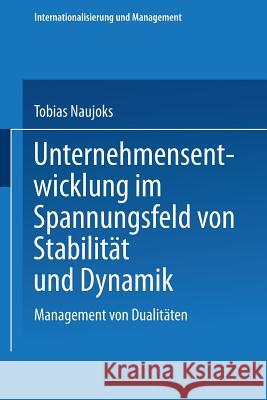 Internationalisierung und Management

Tobias Naujoks

Unternehmensentwicklung im Spannungsfeld von Stabilität und Dynamik

Management von Dualitäten

Kraina Książek